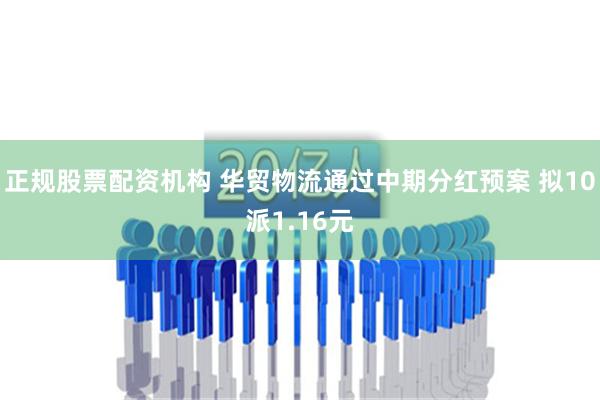 20亿人

正规股票配资机构 华贸物流通过中期分红预案 拟10派1.16元